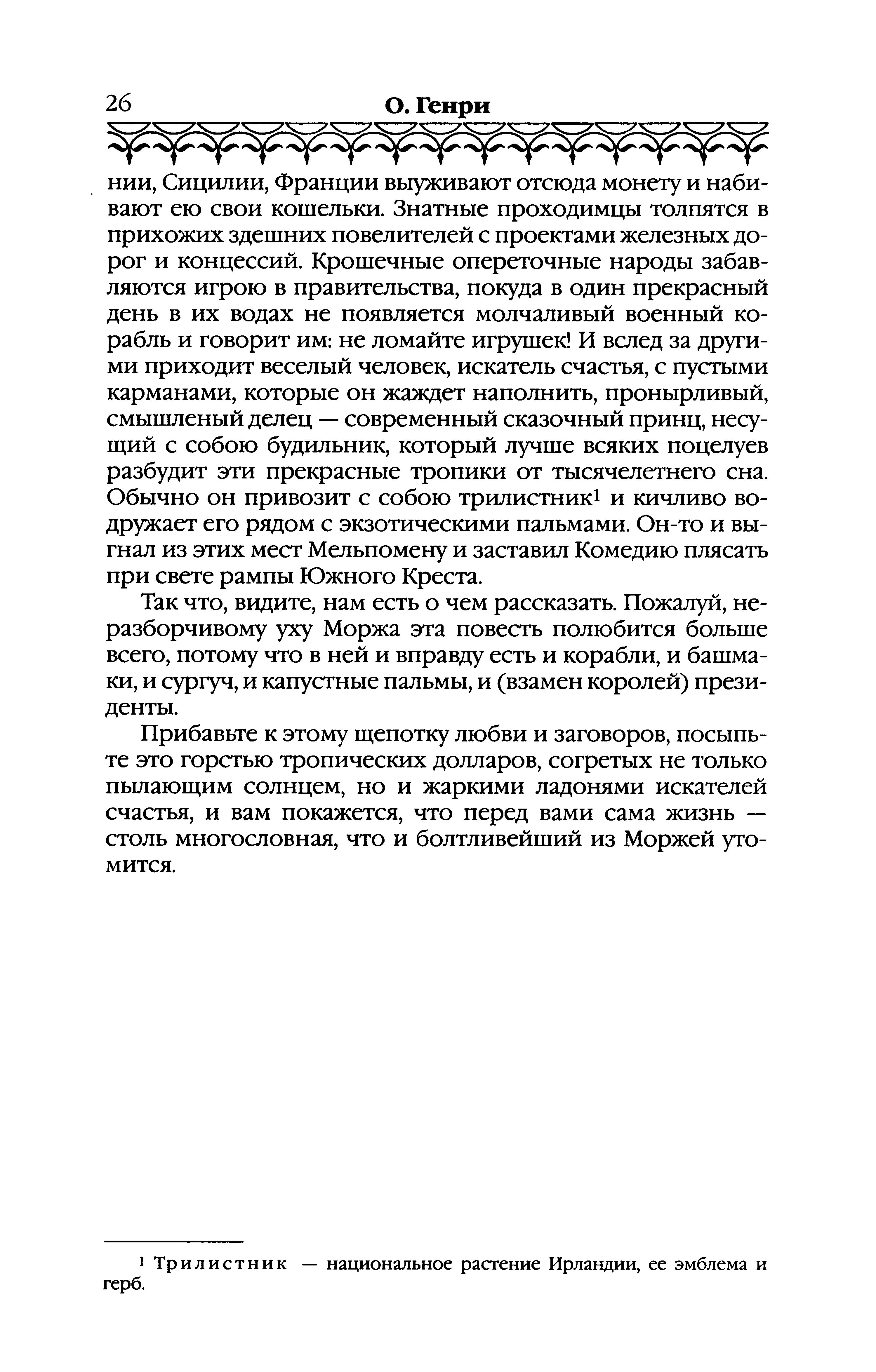 26

О. Генри

нии, Сицилии, Франции выуживают отсюда монету и набивают ею свои кошельки. Знатные проходимцы толпятся в прихожих здешних повелителей с проектами железных дорог и концессий. Крошечные опереточные народы забавляются игрою в правительства, покуда в один прекрасный день в их водах не появляется молчаливый военный корабль и говорит им: не ломайте игрушек! И вслед за другими приходит веселый человек, искатель счастья, с пустыми карманами, которые он жаждет наполнить, пронырливый, смышленый делец — современный сказочный принц, несущий с собою будильник, который лучше всяких поцелуев разбудит эти прекрасные тропики от тысячелетнего сна. Обычно он привозит с собою трилистник$^1$ и кичливо водружает его рядом с экзотическими пальмами. Он-то и выгнал из этих мест Мельпомену и заставил Комедию плясать при свете рампы Южного Креста.

Так что, видите, нам есть о чем рассказать. Пожалуй, неразборчивому уху Моржа эта повесть полюбится больше всего, потому что в ней и вправду есть и корабли, и башмаки, и сургуч, и капустные пальмы, и (взамен королей) президенты.

Прибавьте к этому щепотку любви и заговоров, посыпьте это горстью тропических долларов, согретых не только пылающим солнцем, но и жаркими ладонями искателей счастья, и вам покажется, что перед вами сама жизнь — столь многословная, что и болтливейший из Моржей утомится.

$^1$ Трилистник — национальное растение Ирландии, ее эмблема и герб.